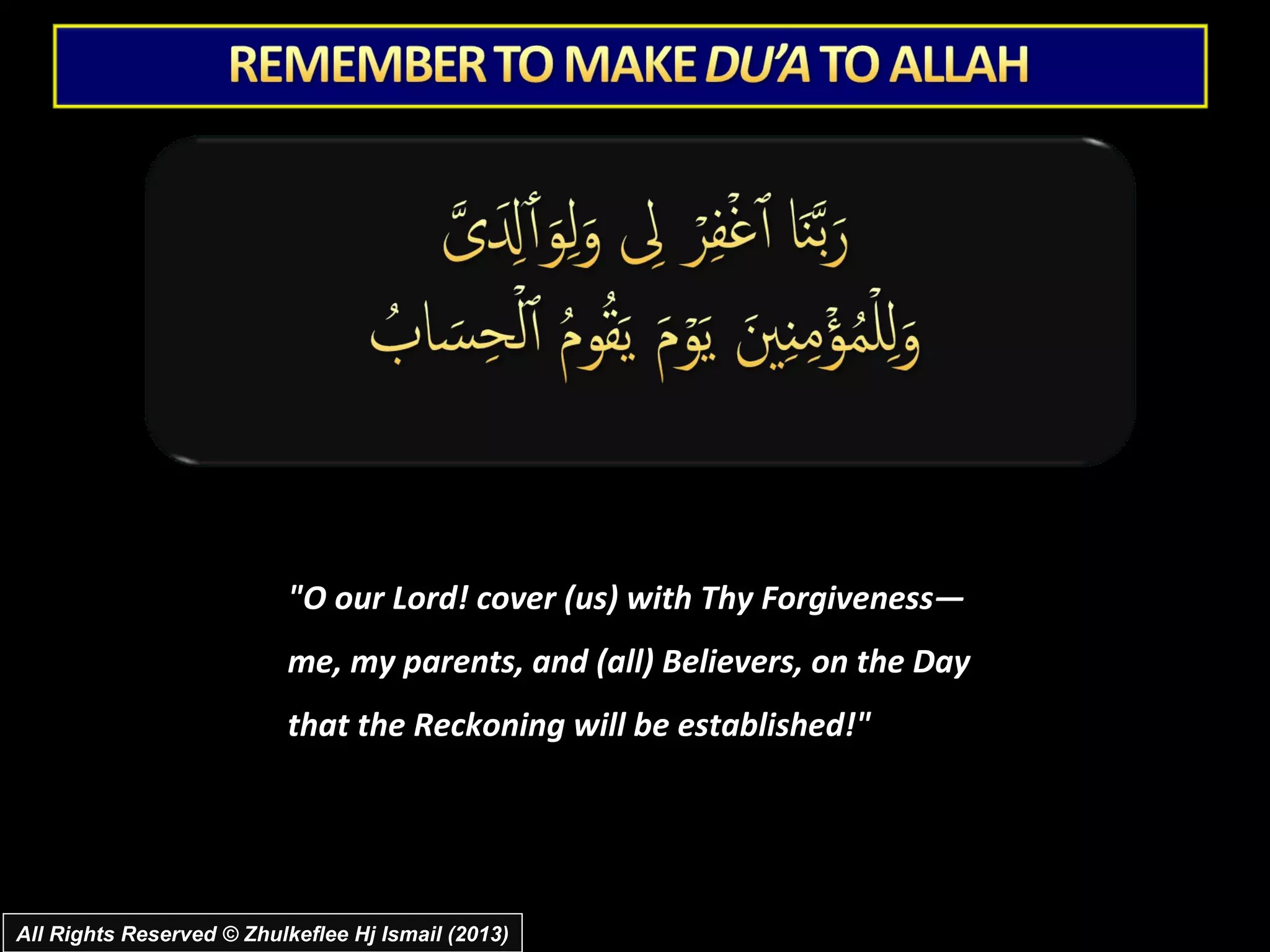 REMEMBER TO MAKE DU'A TO ALLAH

رَبَّنَا ٱغْفِرْ لِى وَلِوَٰلِدَىَّ
وَلِلْمُؤْمِنِينَ يَوْمَ يَقُومُ ٱلْحِسَابُ

"O our Lord! cover (us) with Thy Forgiveness— me, my parents, and (all) Believers, on the Day that the Reckoning will be established!"

All Rights Reserved © Zhulkeflee Hj Ismail (2013)